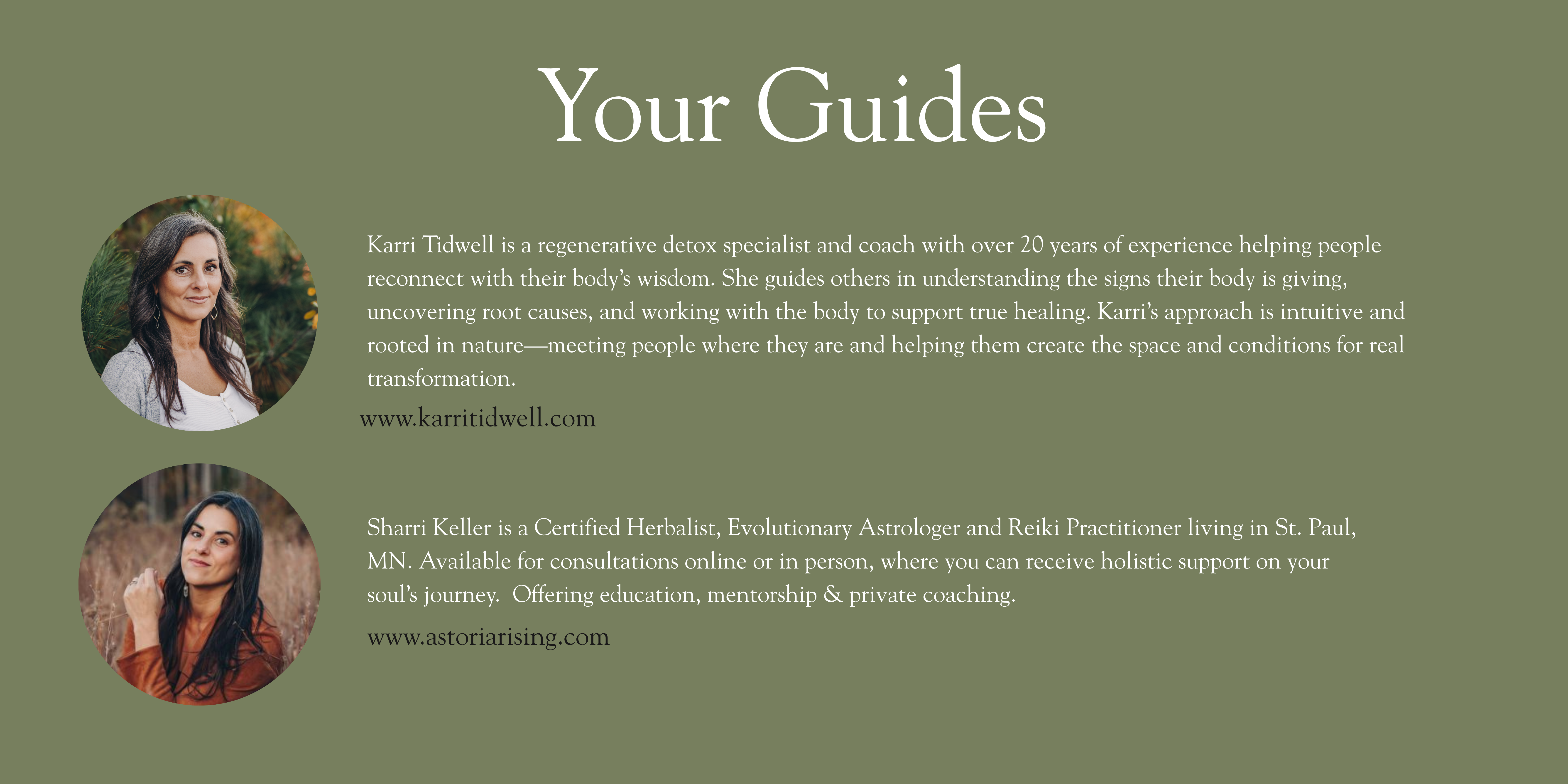 Your Guides

Karri Tidwell is a regenerative detox specialist and coach with over 20 years of experience helping people reconnect with their body's wisdom. She guides others in understanding the signs their body is giving, uncovering root causes, and working with the body to support true healing. Karri's approach is intuitive and rooted in nature—meeting people where they are and helping them create the space and conditions for real transformation.

www.karritidwell.com

Sharri Keller is a Certified Herbalist, Evolutionary Astrologer and Reiki Practitioner living in St. Paul, MN. Available for consultations online or in person, where you can receive holistic support on your soul's journey. Offering education, mentorship & private coaching.

www.astoriarising.com